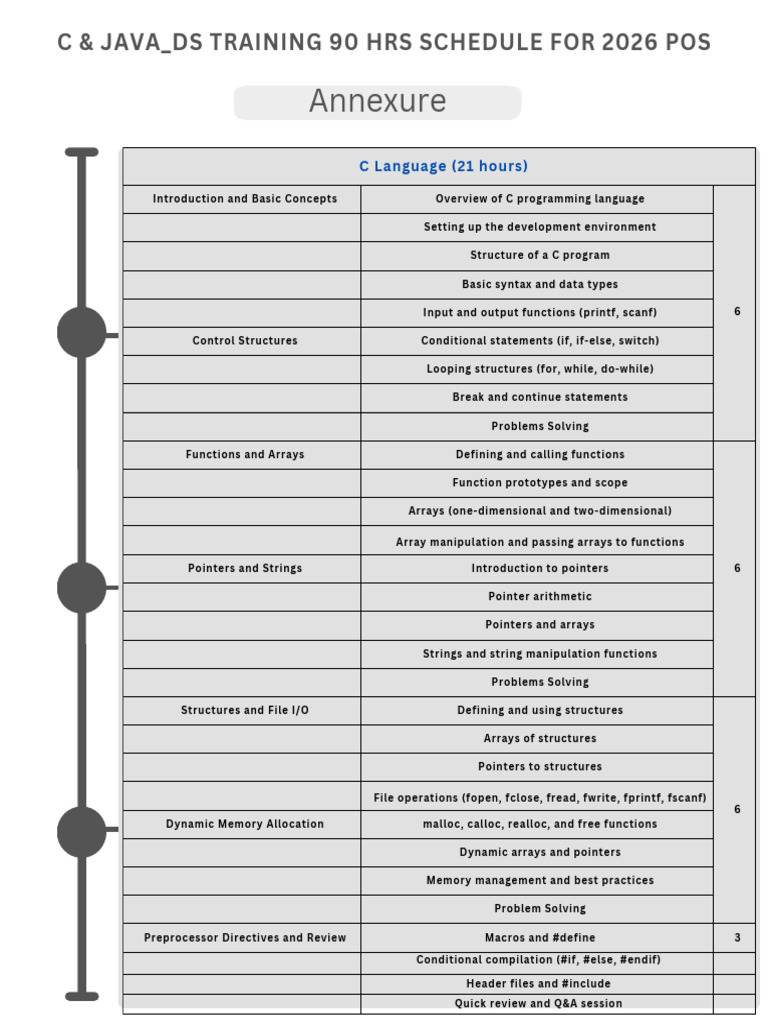 C & JAVA_DS TRAINING 90 HRS SCHEDULE FOR 2026 POS

Annexure

| C Language (21 hours) | | |
|---|---|---|
| Introduction and Basic Concepts | Overview of C programming language | 6 |
| | Setting up the development environment | |
| | Structure of a C program | |
| | Basic syntax and data types | |
| | Input and output functions (printf, scanf) | |
| Control Structures | Conditional statements (if, if-else, switch) | |
| | Looping structures (for, while, do-while) | |
| | Break and continue statements | |
| | Problems Solving | |
| Functions and Arrays | Defining and calling functions | 6 |
| | Function prototypes and scope | |
| | Arrays (one-dimensional and two-dimensional) | |
| | Array manipulation and passing arrays to functions | |
| Pointers and Strings | Introduction to pointers | |
| | Pointer arithmetic | |
| | Pointers and arrays | |
| | Strings and string manipulation functions | |
| | Problems Solving | |
| Structures and File I/O | Defining and using structures | 6 |
| | Arrays of structures | |
| | Pointers to structures | |
| | File operations (fopen, fclose, fread, fwrite, fprintf, fscanf) | |
| Dynamic Memory Allocation | malloc, calloc, realloc, and free functions | |
| | Dynamic arrays and pointers | |
| | Memory management and best practices | |
| | Problem Solving | |
| Preprocessor Directives and Review | Macros and #define | 3 |
| | Conditional compilation (#if, #else, #endif) | |
| | Header files and #include | |
| | Quick review and Q&A session | |